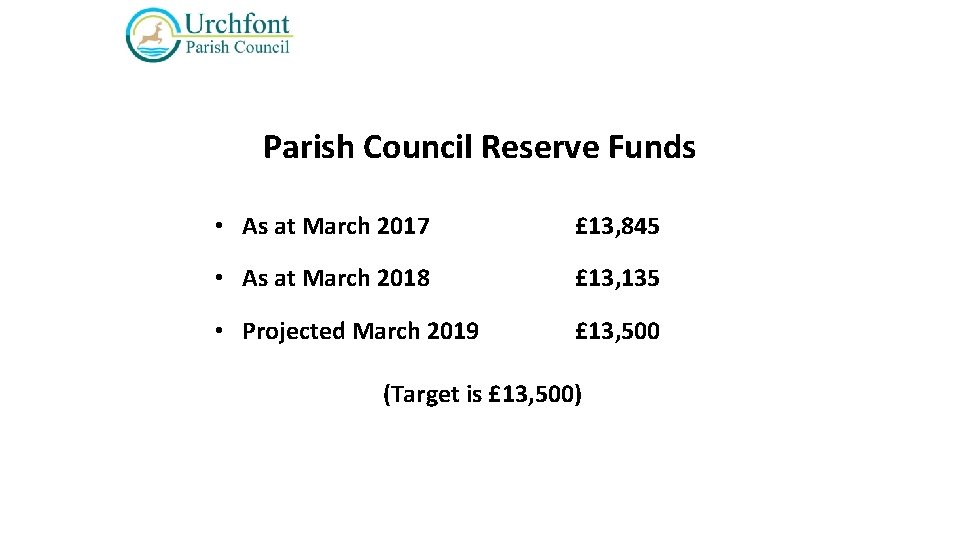 Urchfont
Parish Council

Parish Council Reserve Funds

• As at March 2017 £13,845

• As at March 2018 £13,135

• Projected March 2019 £13,500

(Target is £13,500)